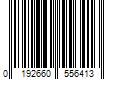 0 192660 556413